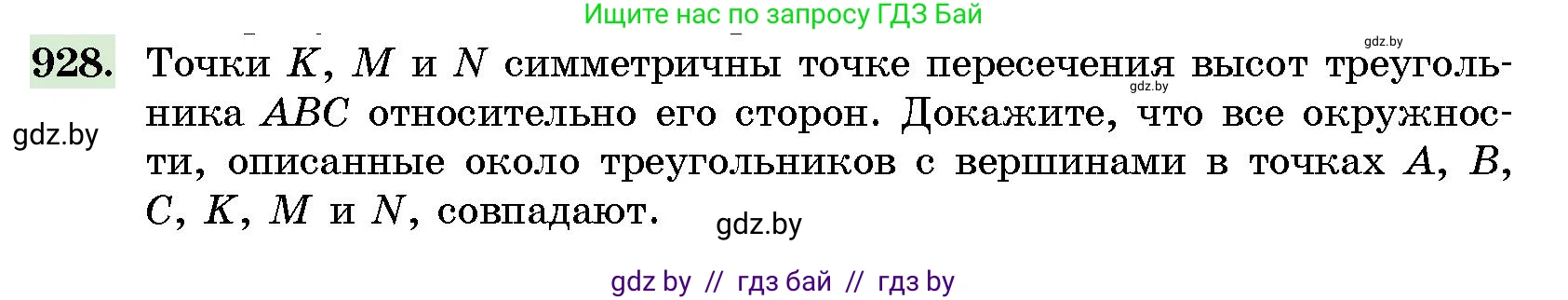 Ищите нас по запросу ГДЗ Бай

gdz.by

928. Точки $K$, $M$ и $N$ симметричны точке пересечения высот треугольника $ABC$ относительно его сторон. Докажите, что все окружности, описанные около треугольников с вершинами в точках $A$, $B$, $C$, $K$, $M$ и $N$, совпадают.

gdz.by

gdz.by

gdz.by

gdz by // гдз бай // гдз by